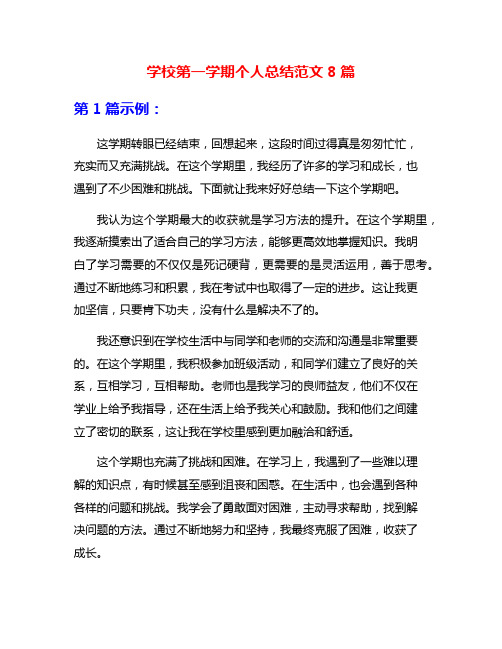 学校第一学期个人总结范文 8 篇

第 1 篇示例：

这学期转眼已经结束，回想起来，这段时间过得真是匆匆忙忙，充实而又充满挑战。在这个学期里，我经历了许多的学习和成长，也遇到了不少困难和挑战。下面就让我来好好总结一下这个学期吧。

我认为这个学期最大的收获就是学习方法的提升。在这个学期里，我逐渐摸索出了适合自己的学习方法，能够更高效地掌握知识。我明白了学习需要的不仅仅是死记硬背，更需要的是灵活运用，善于思考。通过不断地练习和积累，我在考试中也取得了一定的进步。这让我更加坚信，只要肯下功夫，没有什么是解决不了的。

我还意识到在学校生活中与同学和老师的交流和沟通是非常重要的。在这个学期里，我积极参加班级活动，和同学们建立了良好的关系，互相学习，互相帮助。老师也是我学习的良师益友，他们不仅在学业上给予我指导，还在生活上给予我关心和鼓励。我和他们之间建立了密切的联系，这让我在学校里感到更加融洽和舒适。

这个学期也充满了挑战和困难。在学习上，我遇到了一些难以理解的知识点，有时候甚至感到沮丧和困惑。在生活中，也会遇到各种各样的问题和挑战。我学会了勇敢面对困难，主动寻求帮助，找到解决问题的方法。通过不断地努力和坚持，我最终克服了困难，收获了成长。